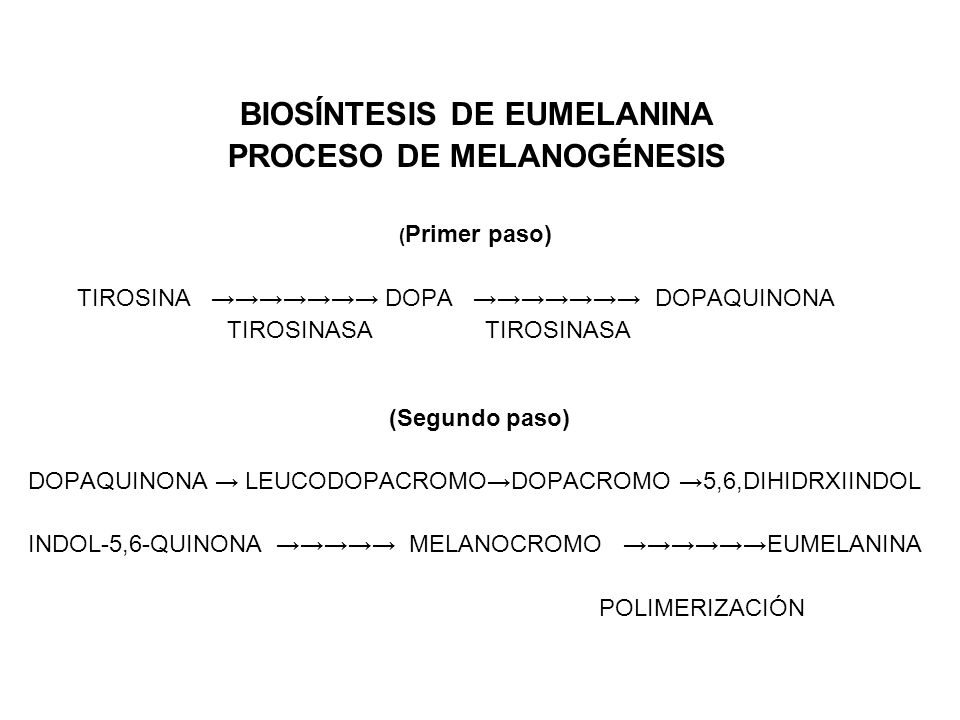 BIOSÍNTESIS DE EUMELANINA
PROCESO DE MELANOGÉNESIS

(Primer paso)

TIROSINA →→→→→→→ DOPA →→→→→→→ DOPAQUINONA
TIROSINASA TIROSINASA

(Segundo paso)

DOPAQUINONA → LEUCODOPACROMO→DOPACROMO →5,6,DIHIDRXIINDOL

INDOL-5,6-QUINONA →→→→→ MELANOCROMO →→→→→→EUMELANINA

POLIMERIZACIÓN